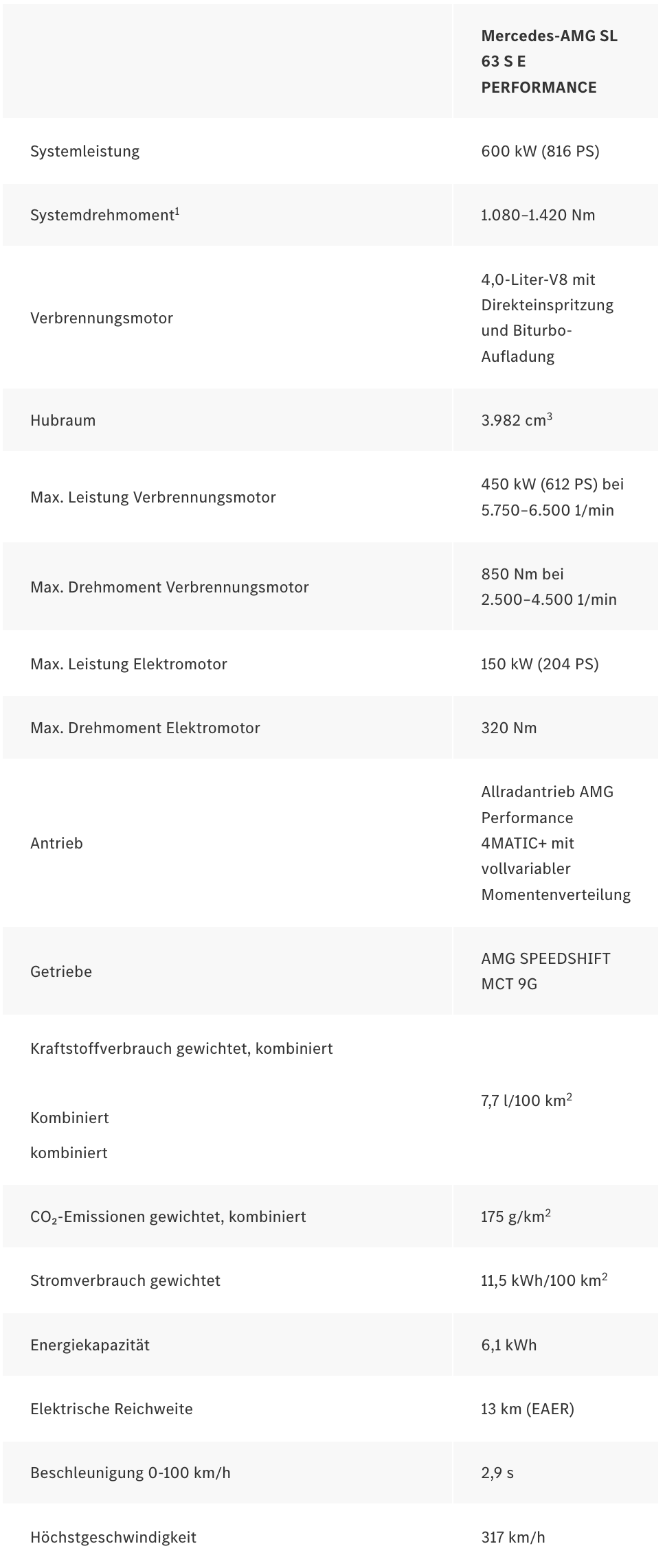 | | Mercedes-AMG SL 63 S E PERFORMANCE |
|---|---|
| Systemleistung | 600 kW (816 PS) |
| Systemdrehmoment$^1$ | 1.080–1.420 Nm |
| Verbrennungsmotor | 4,0-Liter-V8 mit Direkteinspritzung und Biturbo-Aufladung |
| Hubraum | 3.982 cm$^3$ |
| Max. Leistung Verbrennungsmotor | 450 kW (612 PS) bei 5.750–6.500 1/min |
| Max. Drehmoment Verbrennungsmotor | 850 Nm bei 2.500–4.500 1/min |
| Max. Leistung Elektromotor | 150 kW (204 PS) |
| Max. Drehmoment Elektromotor | 320 Nm |
| Antrieb | Allradantrieb AMG Performance 4MATIC+ mit vollvariabler Momentenverteilung |
| Getriebe | AMG SPEEDSHIFT MCT 9G |
| Kraftstoffverbrauch gewichtet, kombiniert Kombiniert kombiniert | 7,7 l/100 km$^2$ |
| $CO_2$-Emissionen gewichtet, kombiniert | 175 g/km$^2$ |
| Stromverbrauch gewichtet | 11,5 kWh/100 km$^2$ |
| Energiekapazität | 6,1 kWh |
| Elektrische Reichweite | 13 km (EAER) |
| Beschleunigung 0-100 km/h | 2,9 s |
| Höchstgeschwindigkeit | 317 km/h |